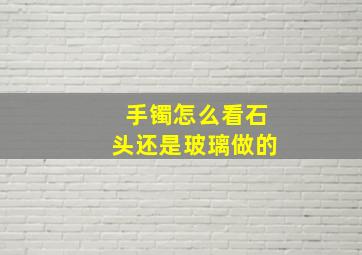 手镯怎么看石头还是玻璃做的